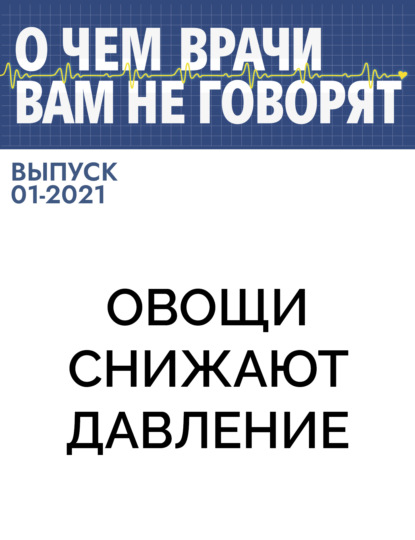 О ЧЕМ ВРАЧИ ВАМ НЕ ГОВОРЯТ

ВЫПУСК 01-2021

ОВОЩИ СНИЖАЮТ ДАВЛЕНИЕ